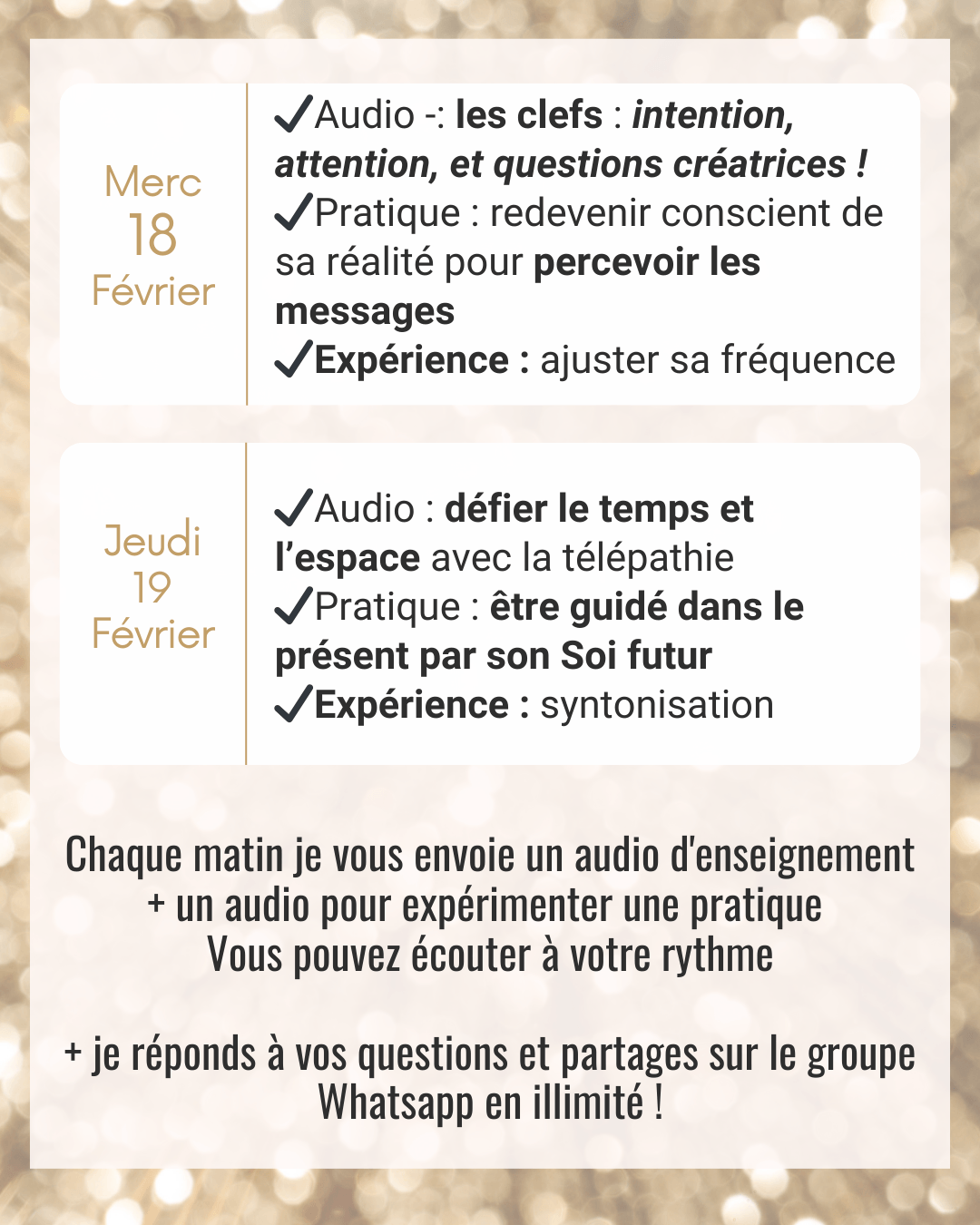 Merc
18
Février

✓Audio -: les clefs : intention, attention, et questions créatrices !
✓Pratique : redevenir conscient de sa réalité pour percevoir les messages
✓Expérience : ajuster sa fréquence

Jeudi
19
Février

✓Audio : défier le temps et l'espace avec la télépathie
✓Pratique : être guidé dans le présent par son Soi futur
✓Expérience : syntonisation

Chaque matin je vous envoie un audio d'enseignement
+ un audio pour expérimenter une pratique
Vous pouvez écouter à votre rythme

+ je réponds à vos questions et partages sur le groupe Whatsapp en illimité !